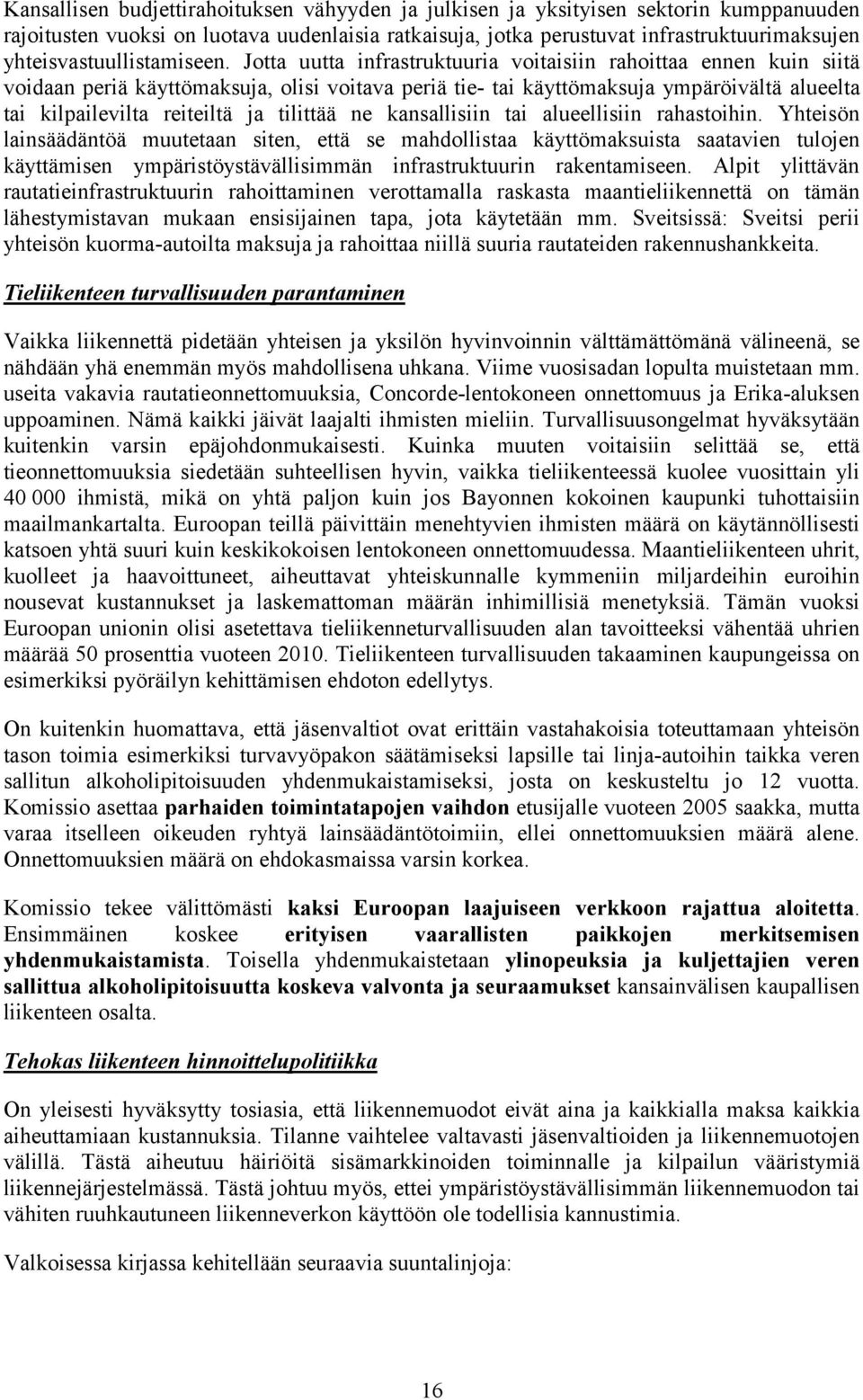 Kansallisen budjettirahoituksen vähyyden ja julkisen ja yksityisen sektorin kumppanuuden rajoitusten vuoksi on luotava uudenlaisia ratkaisuja, jotka perustuvat infrastruktuurimaksujen yhteisvastuullistamiseen. Jotta uutta infrastruktuuria voitaisiin rahoittaa ennen kuin siitä voidaan periä käyttömaksuja, olisi voitava periä tie- tai käyttömaksuja ympäröivältä alueelta tai kilpailevilta reiteiltä ja tilittää ne kansallisiin tai alueellisiin rahastoihin. Yhteisön lainsäädäntöä muutetaan siten, että se mahdollistaa käyttömaksuista saatavien tulojen käyttämisen ympäristöystävällisimmän infrastruktuurin rakentamiseen. Alpit ylittävän rautatieinfrastruktuurin rahoittaminen verottamalla raskasta maantieliikennettä on tämän lähestymistavan mukaan ensisijainen tapa, jota käytetään mm. Sveitsissä: Sveitsi perii yhteisön kuorma-autoilta maksuja ja rahoittaa niillä suuria rautateiden rakennushankkeita.

Tieliikenteen turvallisuuden parantaminen

Vaikka liikennettä pidetään yhteisen ja yksilön hyvinvoinnin välttämättömänä välineenä, se nähdään yhä enemmän myös mahdollisena uhkana. Viime vuosisadan lopulta muistetaan mm. useita vakavia rautatieonnettomuuksia, Concorde-lentokoneen onnettomuus ja Erika-aluksen uppoaminen. Nämä kaikki jäivät laajalti ihmisten mieliin. Turvallisuusongelmat hyväksytään kuitenkin varsin epäjohdonmukaisesti. Kuinka muuten voitaisiin selittää se, että tieonnettomuuksia siedetään suhteellisen hyvin, vaikka tieliikenteessä kuolee vuosittain yli 40 000 ihmistä, mikä on yhtä paljon kuin jos Bayonnen kokoinen kaupunki tuhottaisiin maailmankartalta. Euroopan teillä päivittäin menehtyvien ihmisten määrä on käytännöllisesti katsoen yhtä suuri kuin keskikokoisen lentokoneen onnettomuudessa. Maantieliikenteen uhrit, kuolleet ja haavoittuneet, aiheuttavat yhteiskunnalle kymmeniin miljardeihin euroihin nousevat kustannukset ja laskemattoman määrän inhimillisiä menetyksiä. Tämän vuoksi Euroopan unionin olisi asetettava tieliikenneturvallisuuden alan tavoitteeksi vähentää uhrien määrää 50 prosenttia vuoteen 2010. Tieliikenteen turvallisuuden takaaminen kaupungeissa on esimerkiksi pyöräilyn kehittämisen ehdoton edellytys.

On kuitenkin huomattava, että jäsenvaltiot ovat erittäin vastahakoisia toteuttamaan yhteisön tason toimia esimerkiksi turvavyöpakon säätämiseksi lapsille tai linja-autoihin taikka veren sallitun alkoholipitoisuuden yhdenmukaistamiseksi, josta on keskusteltu jo 12 vuotta. Komissio asettaa parhaiden toimintatapojen vaihdon etusijalle vuoteen 2005 saakka, mutta varaa itselleen oikeuden ryhtyä lainsäädäntötoimiin, ellei onnettomuuksien määrä alene. Onnettomuuksien määrä on ehdokasmaissa varsin korkea.

Komissio tekee välittömästi kaksi Euroopan laajuiseen verkkoon rajattua aloitetta. Ensimmäinen koskee erityisen vaarallisten paikkojen merkitsemisen yhdenmukaistamista. Toisella yhdenmukaistetaan ylinopeuksia ja kuljettajien veren sallittua alkoholipitoisuutta koskeva valvonta ja seuraamukset kansainvälisen kaupallisen liikenteen osalta.

Tehokas liikenteen hinnoittelupolitiikka

On yleisesti hyväksytty tosiasia, että liikennemuodot eivät aina ja kaikkialla maksa kaikkia aiheuttamiaan kustannuksia. Tilanne vaihtelee valtavasti jäsenvaltioiden ja liikennemuotojen välillä. Tästä aiheutuu häiriöitä sisämarkkinoiden toiminnalle ja kilpailun vääristymiä liikennejärjestelmässä. Tästä johtuu myös, ettei ympäristöystävällisimmän liikennemuodon tai vähiten ruuhkautuneen liikenneverkon käyttöön ole todellisia kannustimia.

Valkoisessa kirjassa kehitellään seuraavia suuntalinjoja:

16